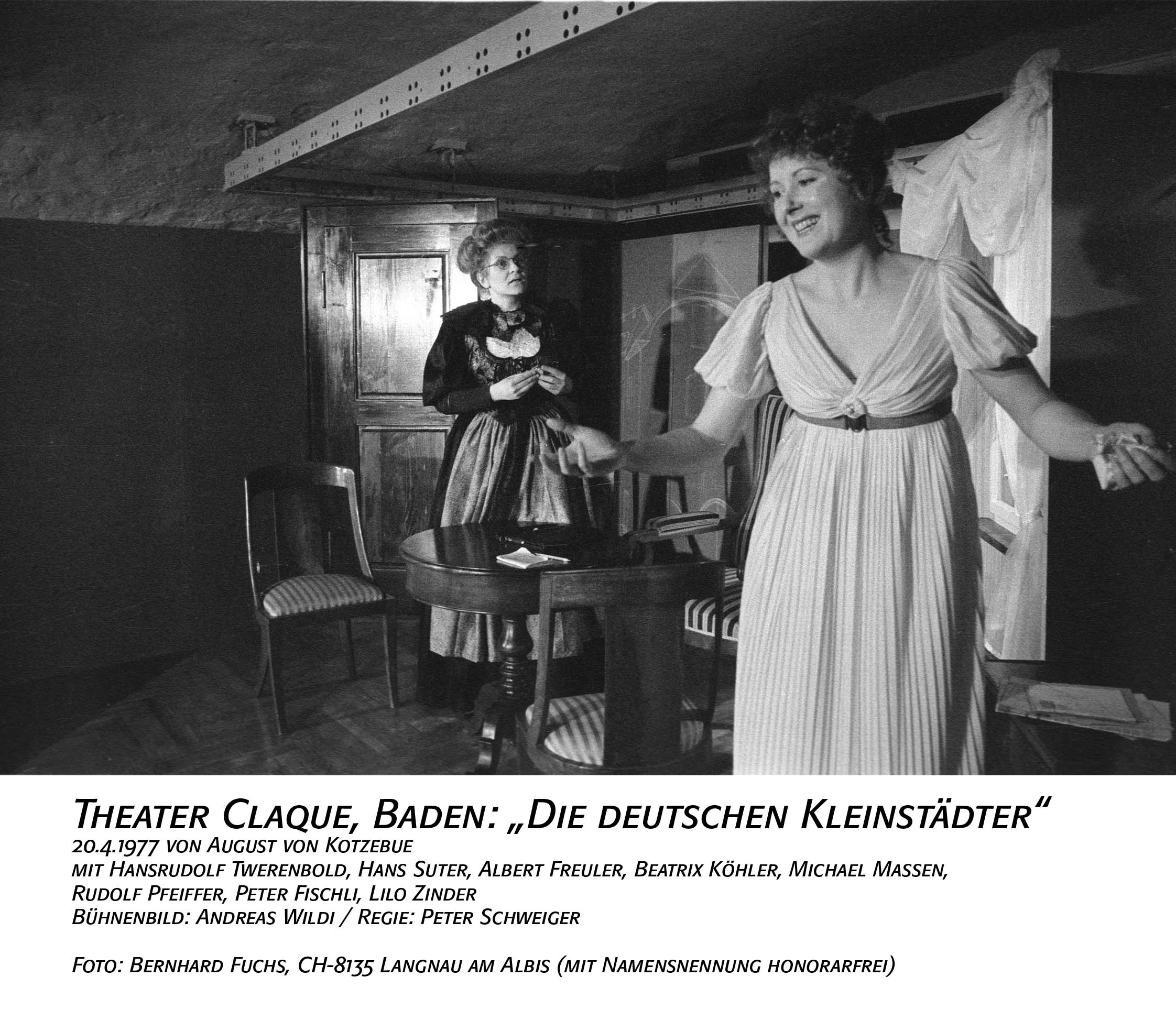 Theater Claque, Baden: „Die deutschen Kleinstädter“
20.4.1977 von August von Kotzebue
mit Hansrudolf Twerenbold, Hans Suter, Albert Freuler, Beatrix Köhler, Michael Massen, Rudolf Pfeiffer, Peter Fischli, Lilo Zinder
Bühnenbild: Andreas Wildi / Regie: Peter Schweiger

Foto: Bernhard Fuchs, CH-8135 Langnau am Albis (mit Namensnennung honorarfrei)